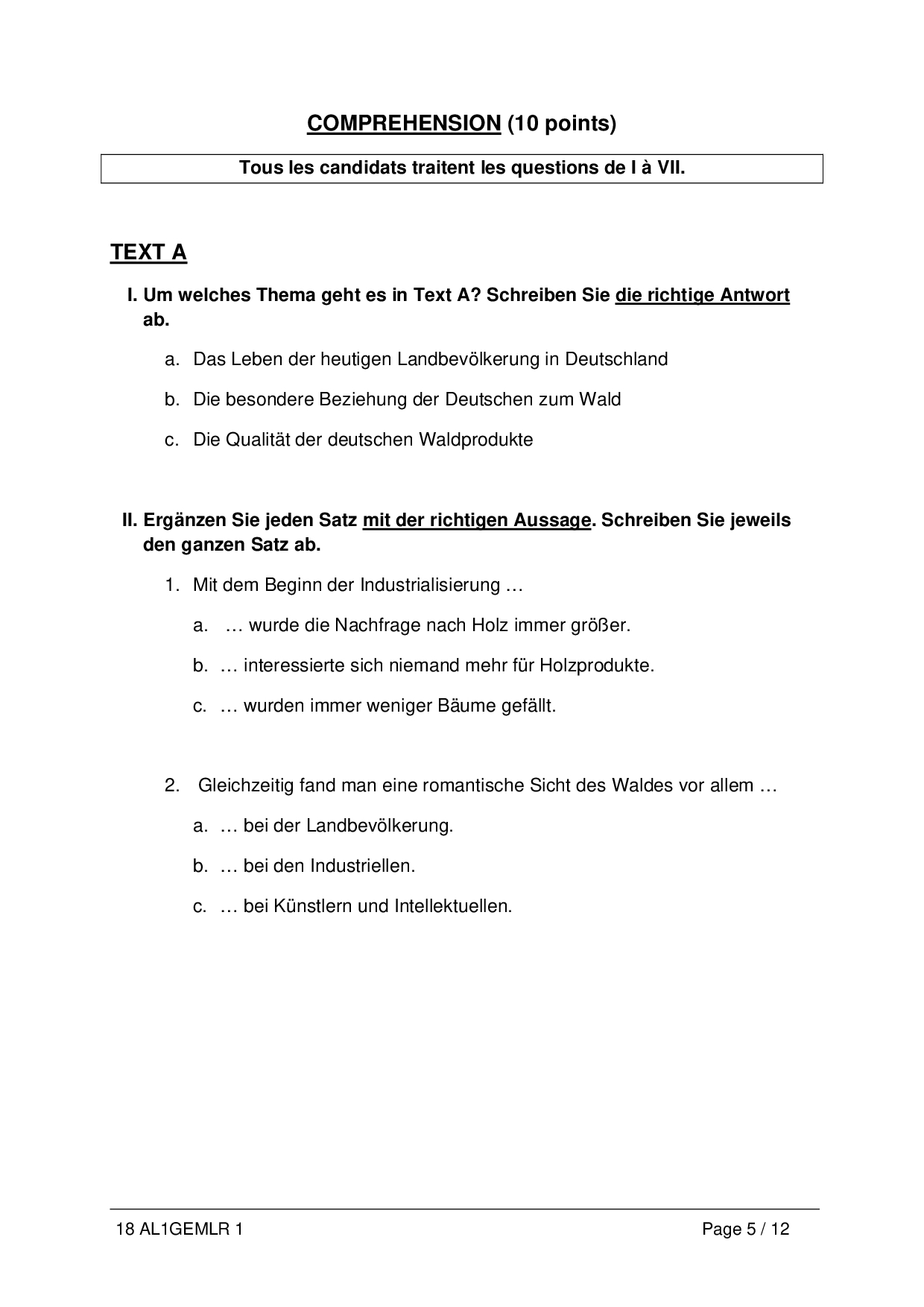 COMPREHENSION (10 points)

Tous les candidats traitent les questions de I à VII.

TEXT A

I. Um welches Thema geht es in Text A? Schreiben Sie die richtige Antwort ab.

a. Das Leben der heutigen Landbevölkerung in Deutschland

b. Die besondere Beziehung der Deutschen zum Wald

c. Die Qualität der deutschen Waldprodukte

II. Ergänzen Sie jeden Satz mit der richtigen Aussage. Schreiben Sie jeweils den ganzen Satz ab.

1. Mit dem Beginn der Industrialisierung …

a. … wurde die Nachfrage nach Holz immer größer.

b. … interessierte sich niemand mehr für Holzprodukte.

c. … wurden immer weniger Bäume gefällt.

2. Gleichzeitig fand man eine romantische Sicht des Waldes vor allem …

a. … bei der Landbevölkerung.

b. … bei den Industriellen.

c. … bei Künstlern und Intellektuellen.

18 AL1GEMLR 1

Page 5 / 12